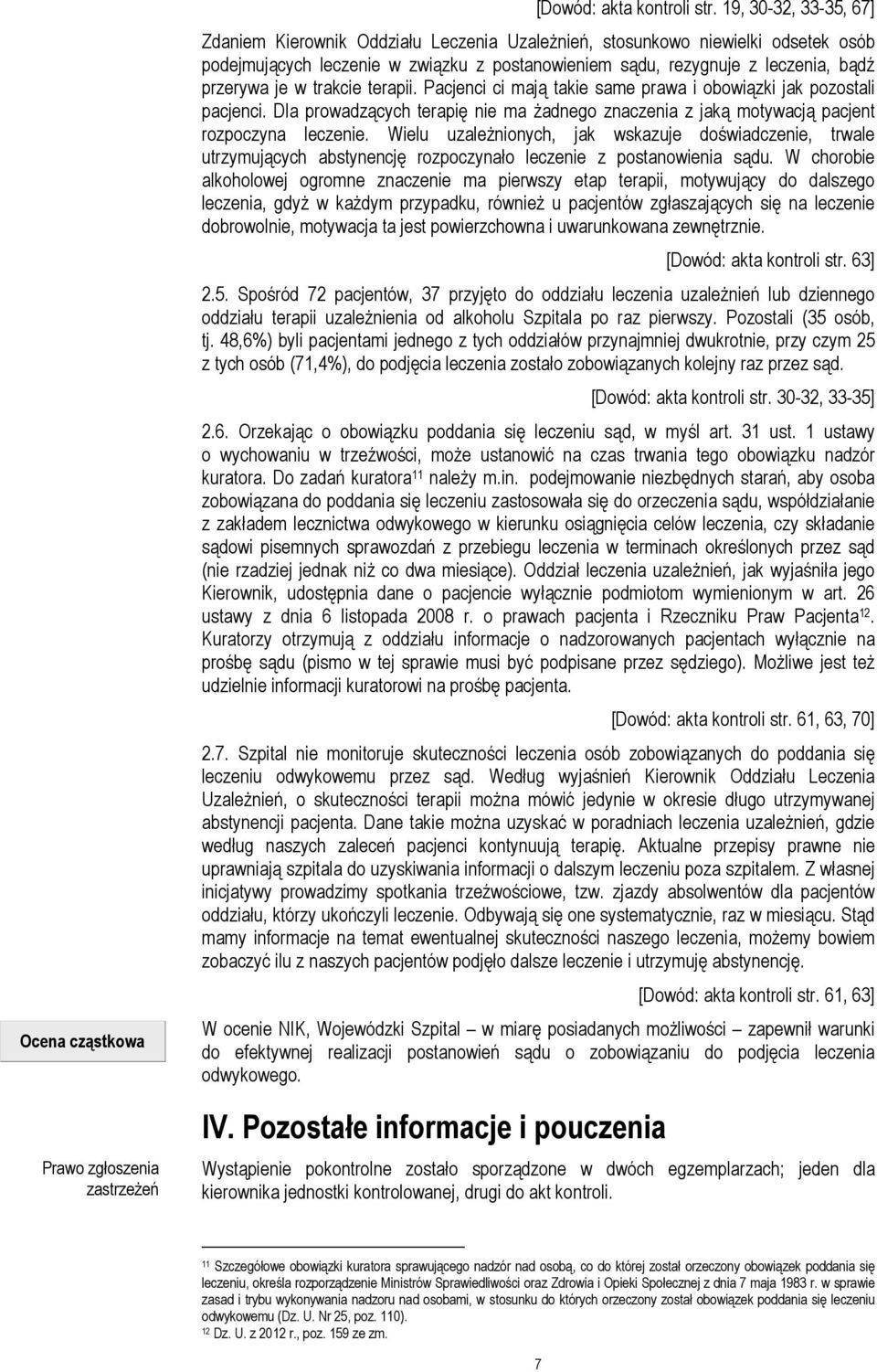 [Dowód: akta kontroli str. 19, 30-32, 33-35, 67]

Zdaniem Kierownik Oddziału Leczenia Uzależnień, stosunkowo niewielki odsetek osób podejmujących leczenie w związku z postanowieniem sądu, rezygnuje z leczenia, bądź przerywa je w trakcie terapii. Pacjenci ci mają takie same prawa i obowiązki jak pozostali pacjenci. Dla prowadzących terapię nie ma żadnego znaczenia z jaką motywacją pacjent rozpoczyna leczenie. Wielu uzależnionych, jak wskazuje doświadczenie, trwale utrzymujących abstynencję rozpoczynało leczenie z postanowienia sądu. W chorobie alkoholowej ogromne znaczenie ma pierwszy etap terapii, motywujący do dalszego leczenia, gdyż w każdym przypadku, również u pacjentów zgłaszających się na leczenie dobrowolnie, motywacja ta jest powierzchowna i uwarunkowana zewnętrznie.

[Dowód: akta kontroli str. 63]

2.5. Spośród 72 pacjentów, 37 przyjęto do oddziału leczenia uzależnień lub dziennego oddziału terapii uzależnienia od alkoholu Szpitala po raz pierwszy. Pozostali (35 osób, tj. 48,6%) byli pacjentami jednego z tych oddziałów przynajmniej dwukrotnie, przy czym 25 z tych osób (71,4%), do podjęcia leczenia zostało zobowiązanych kolejny raz przez sąd.

[Dowód: akta kontroli str. 30-32, 33-35]

2.6. Orzekając o obowiązku poddania się leczeniu sąd, w myśl art. 31 ust. 1 ustawy o wychowaniu w trzeźwości, może ustanowić na czas trwania tego obowiązku nadzór kuratora. Do zadań kuratora$^{11}$ należy m.in. podejmowanie niezbędnych starań, aby osoba zobowiązana do poddania się leczeniu zastosowała się do orzeczenia sądu, współdziałanie z zakładem lecznictwa odwykowego w kierunku osiągnięcia celów leczenia, czy składanie sądowi pisemnych sprawozdań z przebiegu leczenia w terminach określonych przez sąd (nie rzadziej jednak niż co dwa miesiące). Oddział leczenia uzależnień, jak wyjaśniła jego Kierownik, udostępnia dane o pacjencie wyłącznie podmiotom wymienionym w art. 26 ustawy z dnia 6 listopada 2008 r. o prawach pacjenta i Rzeczniku Praw Pacjenta$^{12}$. Kuratorzy otrzymują z oddziału informacje o nadzorowanych pacjentach wyłącznie na prośbę sądu (pismo w tej sprawie musi być podpisane przez sędziego). Możliwe jest też udzielnie informacji kuratorowi na prośbę pacjenta.

[Dowód: akta kontroli str. 61, 63, 70]

2.7. Szpital nie monitoruje skuteczności leczenia osób zobowiązanych do poddania się leczeniu odwykowemu przez sąd. Według wyjaśnień Kierownik Oddziału Leczenia Uzależnień, o skuteczności terapii można mówić jedynie w okresie długo utrzymywanej abstynencji pacjenta. Dane takie można uzyskać w poradniach leczenia uzależnień, gdzie według naszych zaleceń pacjenci kontynuują terapię. Aktualne przepisy prawne nie uprawniają szpitala do uzyskiwania informacji o dalszym leczeniu poza szpitalem. Z własnej inicjatywy prowadzimy spotkania trzeźwościowe, tzw. zjazdy absolwentów dla pacjentów oddziału, którzy ukończyli leczenie. Odbywają się one systematycznie, raz w miesiącu. Stąd mamy informacje na temat ewentualnej skuteczności naszego leczenia, możemy bowiem zobaczyć ilu z naszych pacjentów podjęło dalsze leczenie i utrzymuję abstynencję.

[Dowód: akta kontroli str. 61, 63]

Ocena cząstkowa

W ocenie NIK, Wojewódzki Szpital – w miarę posiadanych możliwości – zapewnił warunki do efektywnej realizacji postanowień sądu o zobowiązaniu do podjęcia leczenia odwykowego.

IV. Pozostałe informacje i pouczenia

Prawo zgłoszenia zastrzeżeń

Wystąpienie pokontrolne zostało sporządzone w dwóch egzemplarzach; jeden dla kierownika jednostki kontrolowanej, drugi do akt kontroli.

$^{11}$ Szczegółowe obowiązki kuratora sprawującego nadzór nad osobą, co do której został orzeczony obowiązek poddania się leczeniu, określa rozporządzenie Ministrów Sprawiedliwości oraz Zdrowia i Opieki Społecznej z dnia 7 maja 1983 r. w sprawie zasad i trybu wykonywania nadzoru nad osobami, w stosunku do których orzeczony został obowiązek poddania się leczeniu odwykowemu (Dz. U. Nr 25, poz. 110).
$^{12}$ Dz. U. z 2012 r., poz. 159 ze zm.

7